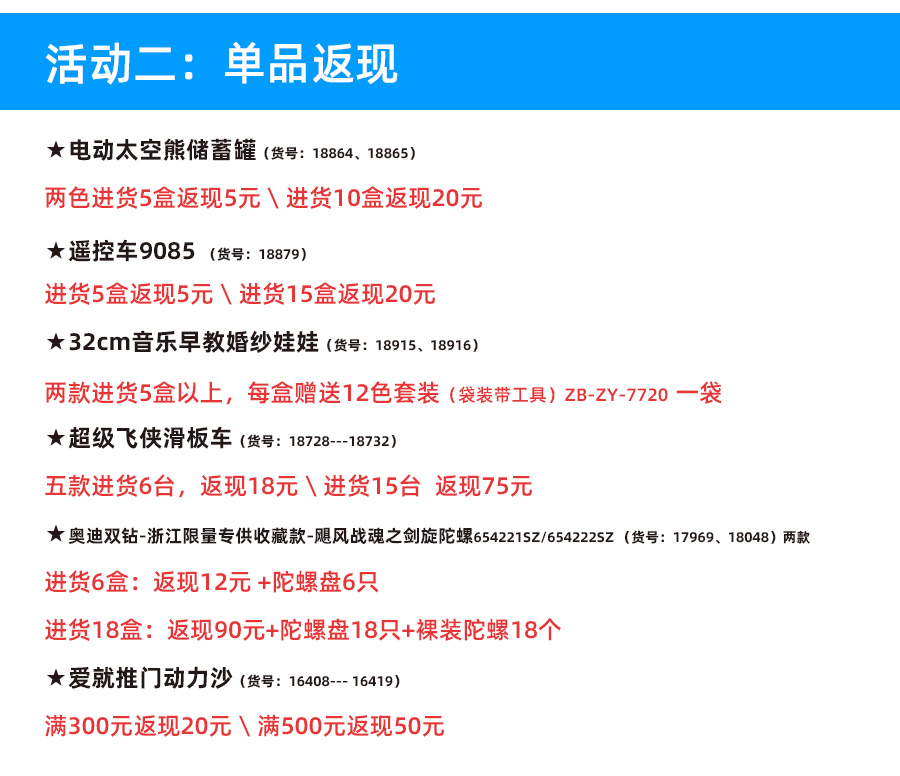 活动二：单品返现

★电动太空熊储蓄罐（货号：18864、18865）

两色进货5盒返现5元 \ 进货10盒返现20元

★遥控车9085 （货号：18879）

进货5盒返现5元 \ 进货15盒返现20元

★32cm音乐早教婚纱娃娃（货号：18915、18916）

两款进货5盒以上，每盒赠送12色套装（袋装带工具）ZB-ZY-7720 一袋

★超级飞侠滑板车（货号：18728---18732）

五款进货6台，返现18元 \ 进货15台 返现75元

★奥迪双钻-浙江限量专供收藏款-飓风战魂之剑旋陀螺654221SZ/654222SZ（货号：17969、18048）两款

进货6盒：返现12元 +陀螺盘6只

进货18盒：返现90元+陀螺盘18只+裸装陀螺18个

★爱就推门动力沙（货号：16408--- 16419）

满300元返现20元 \ 满500元返现50元